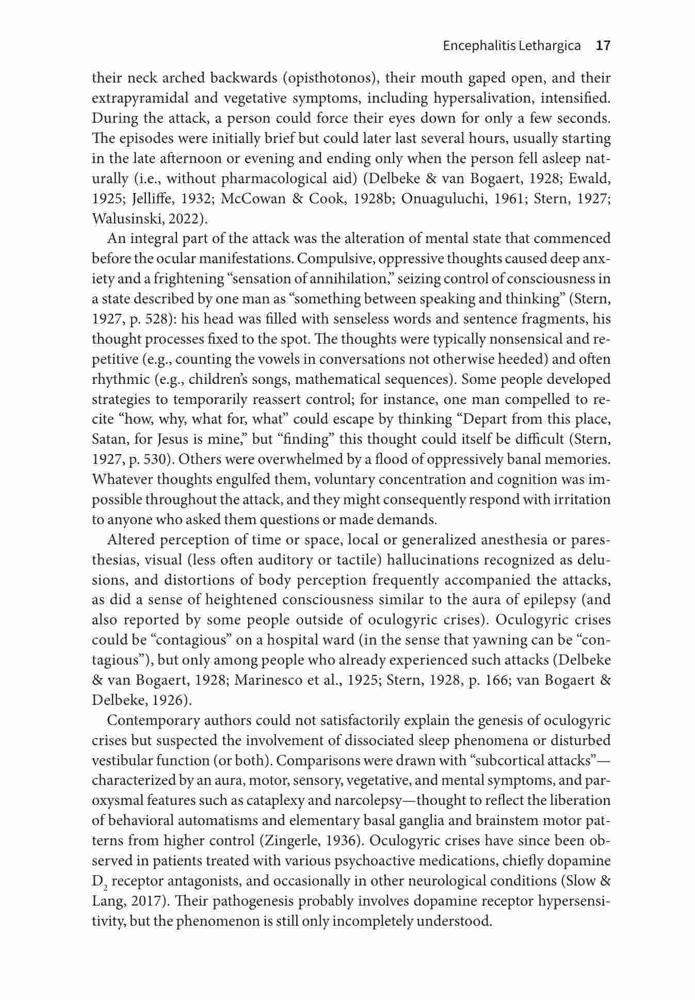 Encephalitis Lethargica 17

their neck arched backwards (opisthotonos), their mouth gaped open, and their extrapyramidal and vegetative symptoms, including hypersalivation, intensified. During the attack, a person could force their eyes down for only a few seconds. The episodes were initially brief but could later last several hours, usually starting in the late afternoon or evening and ending only when the person fell asleep naturally (i.e., without pharmacological aid) (Delbeke & van Bogaert, 1928; Ewald, 1925; Jelliffe, 1932; McCowan & Cook, 1928b; Onuaguluchi, 1961; Stern, 1927; Walusinski, 2022).

An integral part of the attack was the alteration of mental state that commenced before the ocular manifestations. Compulsive, oppressive thoughts caused deep anxiety and a frightening "sensation of annihilation," seizing control of consciousness in a state described by one man as "something between speaking and thinking" (Stern, 1927, p. 528): his head was filled with senseless words and sentence fragments, his thought processes fixed to the spot. The thoughts were typically nonsensical and repetitive (e.g., counting the vowels in conversations not otherwise heeded) and often rhythmic (e.g., children's songs, mathematical sequences). Some people developed strategies to temporarily reassert control; for instance, one man compelled to recite "how, why, what for, what" could escape by thinking "Depart from this place, Satan, for Jesus is mine," but "finding" this thought could itself be difficult (Stern, 1927, p. 530). Others were overwhelmed by a flood of oppressively banal memories. Whatever thoughts engulfed them, voluntary concentration and cognition was impossible throughout the attack, and they might consequently respond with irritation to anyone who asked them questions or made demands.

Altered perception of time or space, local or generalized anesthesia or paresthesias, visual (less often auditory or tactile) hallucinations recognized as delusions, and distortions of body perception frequently accompanied the attacks, as did a sense of heightened consciousness similar to the aura of epilepsy (and also reported by some people outside of oculogyric crises). Oculogyric crises could be "contagious" on a hospital ward (in the sense that yawning can be "contagious"), but only among people who already experienced such attacks (Delbeke & van Bogaert, 1928; Marinesco et al., 1925; Stern, 1928, p. 166; van Bogaert & Delbeke, 1926).

Contemporary authors could not satisfactorily explain the genesis of oculogyric crises but suspected the involvement of dissociated sleep phenomena or disturbed vestibular function (or both). Comparisons were drawn with "subcortical attacks"—characterized by an aura, motor, sensory, vegetative, and mental symptoms, and paroxysmal features such as cataplexy and narcolepsy—thought to reflect the liberation of behavioral automatisms and elementary basal ganglia and brainstem motor patterns from higher control (Zingerle, 1936). Oculogyric crises have since been observed in patients treated with various psychoactive medications, chiefly dopamine $D_2$ receptor antagonists, and occasionally in other neurological conditions (Slow & Lang, 2017). Their pathogenesis probably involves dopamine receptor hypersensitivity, but the phenomenon is still only incompletely understood.